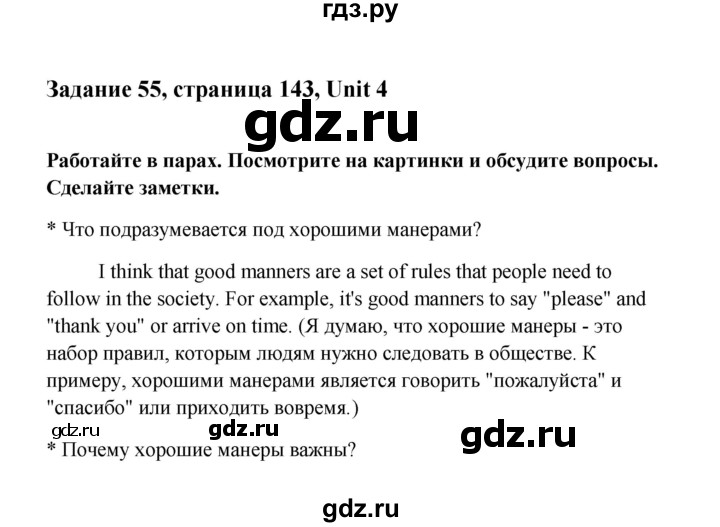 гдз.ру

Задание 55, страница 143, Unit 4

gdz.ru

Работайте в парах. Посмотрите на картинки и обсудите вопросы. Сделайте заметки.

* Что подразумевается под хорошими манерами?

I think that good manners are a set of rules that people need to follow in the society. For example, it's good manners to say "please" and "thank you" or arrive on time. (Я думаю, что хорошие манеры - это набор правил, которым людям нужно следовать в обществе. К примеру, хорошими манерами является говорить "пожалуйста" и "спасибо" или приходить вовремя.)

gdz.ru gdz.ru gdz.ru

* Почему хорошие манеры важны?

gdz.ru